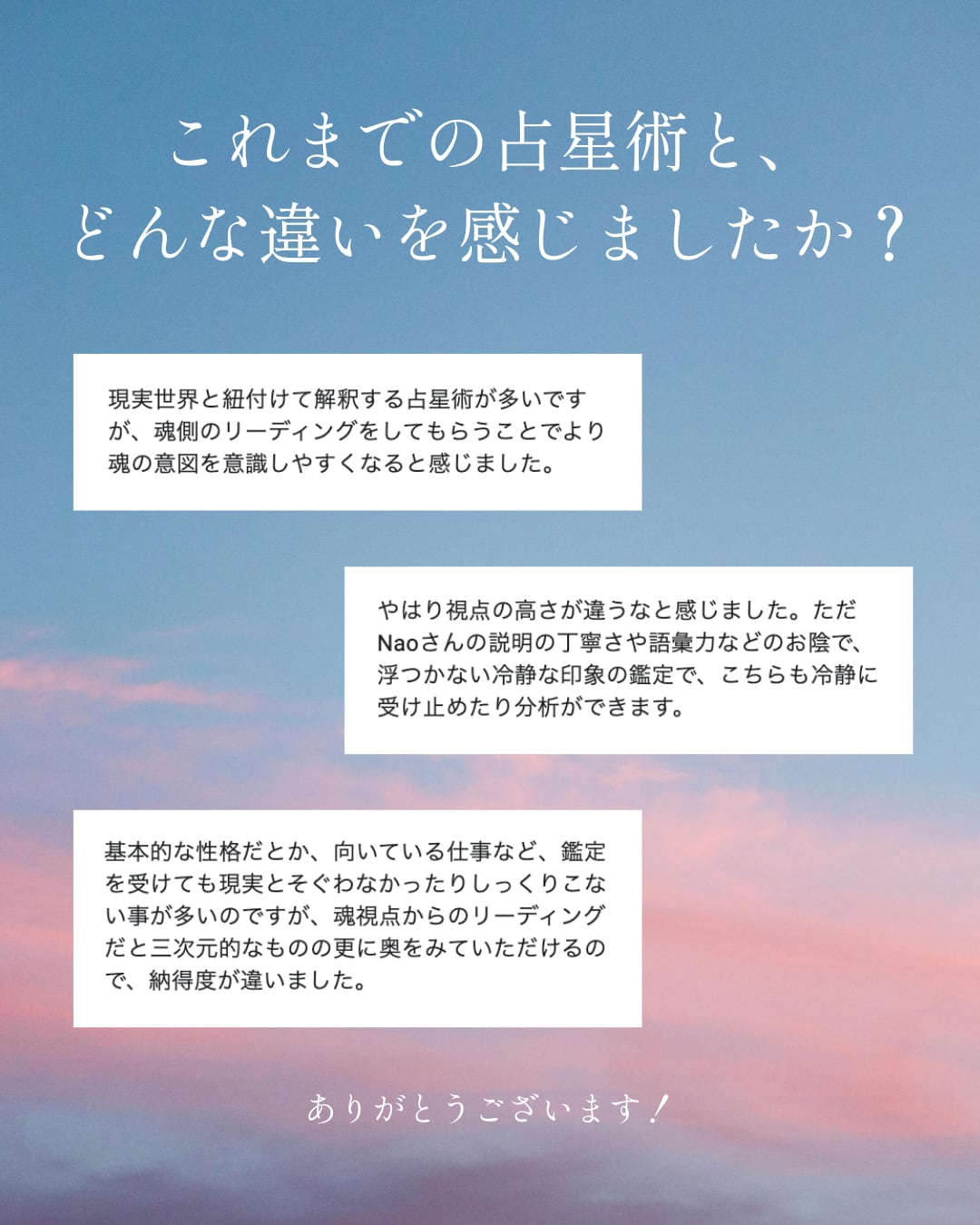 これまでの占星術と、
どんな違いを感じましたか？

現実世界と紐付けて解釈する占星術が多いですが、魂側のリーディングをしてもらうことでより魂の意図を意識しやすくなると感じました。

やはり視点の高さが違うなと感じました。ただNaoさんの説明の丁寧さや語彙力などのお陰で、浮つかない冷静な印象の鑑定で、こちらも冷静に受け止めたり分析ができます。

基本的な性格だとか、向いている仕事など、鑑定を受けても現実とそぐわなかったりしっくりこない事が多いのですが、魂視点からのリーディングだと三次元的なものの更に奥をみていただけるので、納得度が違いました。

ありがとうございます！